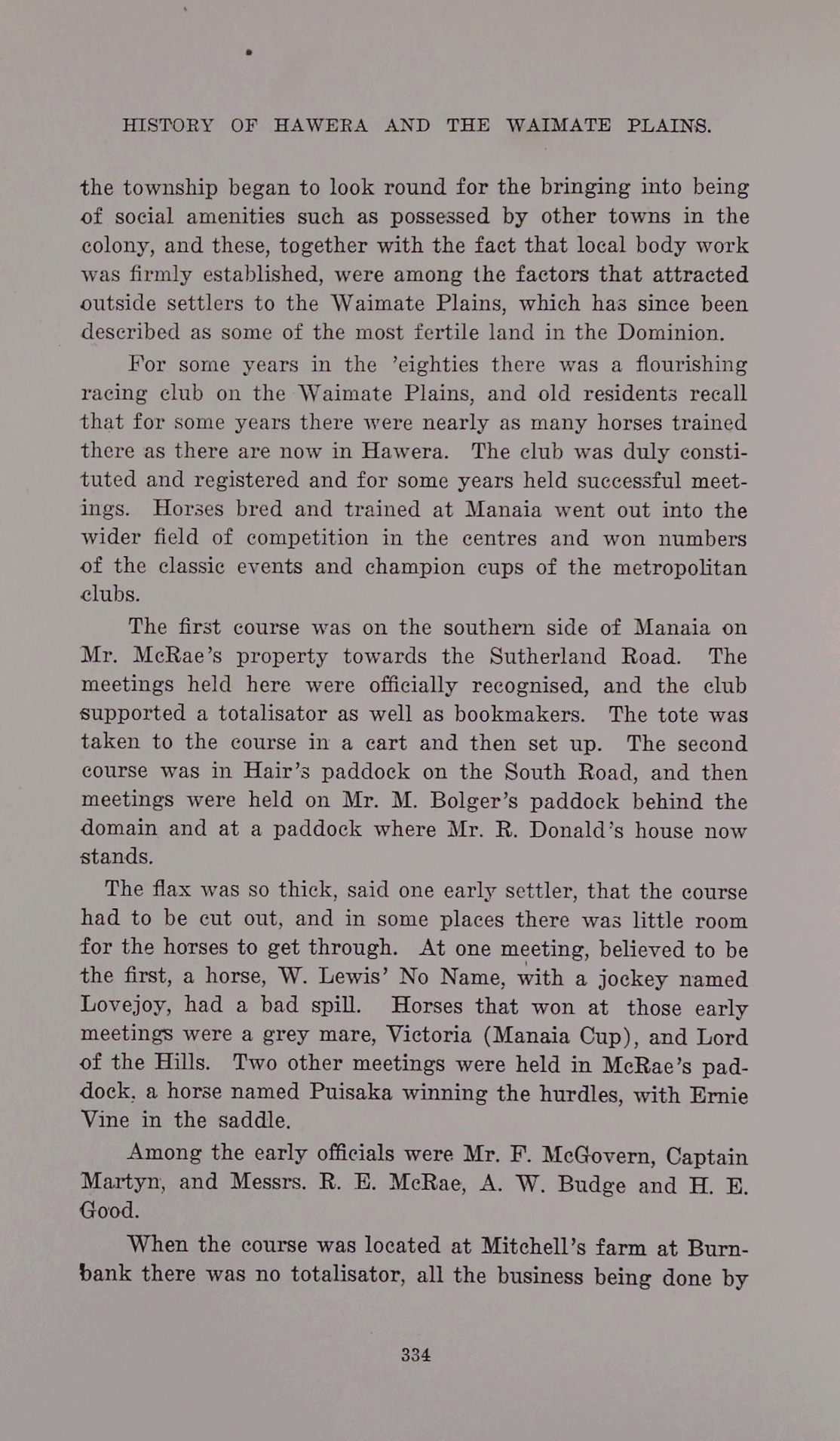 HISTORY OF HAWERA AND THE WAIMATE PLAINS.

the township began to look round for the bringing into being of social amenities such as possessed by other towns in the colony, and these, together with the fact that local body work was firmly established, were among the factors that attracted outside settlers to the Waimate Plains, which has since been described as some of the most fertile land in the Dominion.

For some years in the 'eighties there was a flourishing racing club on the Waimate Plains, and old residents recall that for some years there were nearly as many horses trained there as there are now in Hawera. The club was duly constituted and registered and for some years held successful meetings. Horses bred and trained at Manaia went out into the wider field of competition in the centres and won numbers of the classic events and champion cups of the metropolitan clubs.

The first course was on the southern side of Manaia on Mr. McRae's property towards the Sutherland Road. The meetings held here were officially recognised, and the club supported a totalisator as well as bookmakers. The tote was taken to the course in a cart and then set up. The second course was in Hair's paddock on the South Road, and then meetings were held on Mr. M. Bolger's paddock behind the domain and at a paddock where Mr. R. Donald's house now stands.

The flax was so thick, said one early settler, that the course had to be cut out, and in some places there was little room for the horses to get through. At one meeting, believed to be the first, a horse, W. Lewis' No Name, with a jockey named Lovejoy, had a bad spill. Horses that won at those early meetings were a grey mare, Victoria (Manaia Cup), and Lord of the Hills. Two other meetings were held in McRae's paddock, a horse named Puisaka winning the hurdles, with Ernie Vine in the saddle.

Among the early officials were Mr. F. McGovern, Captain Martyn, and Messrs. R. E. McRae, A. W. Budge and H. E. Good.

When the course was located at Mitchell's farm at Burnbank there was no totalisator, all the business being done by

334